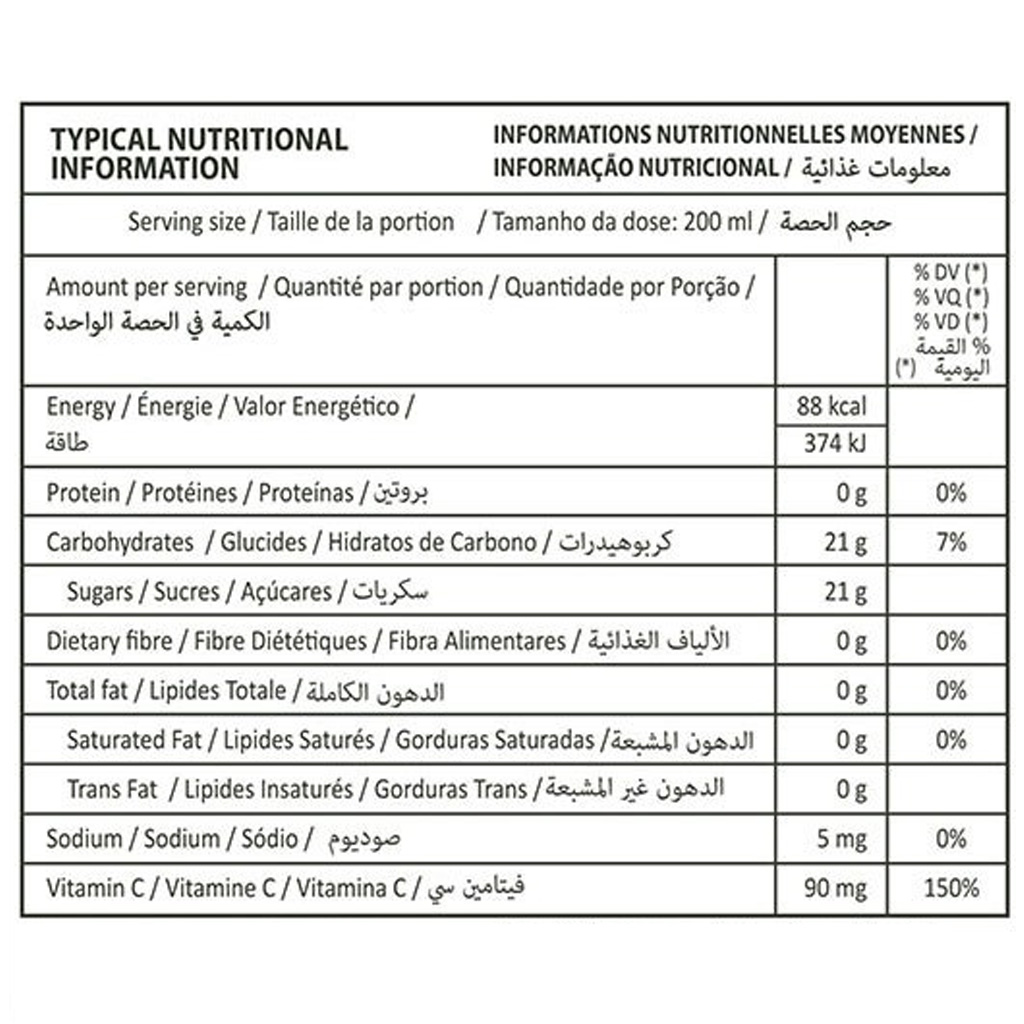 TYPICAL NUTRITIONAL INFORMATION

INFORMATIONS NUTRITIONNELLES MOYENNES / INFORMAÇÃO NUTRICIONAL / معلومات غذائية

Serving size / Taille de la portion / Tamanho da dose: 200 ml / حجم الحصة

| Amount per serving / Quantité par portion / Quantidade por Porção / الكمية في الحصة الواحدة | | % DV (*) % VQ (*) % VD (*) % القيمة اليومية (*) |
|---|---|---|
| Energy / Énergie / Valor Energético / طاقة | 88 kcal 374 kJ | |
| Protein / Protéines / Proteínas / بروتين | 0 g | 0% |
| Carbohydrates / Glucides / Hidratos de Carbono / كربوهيدرات | 21 g | 7% |
| Sugars / Sucres / Açúcares / سكريات | 21 g | |
| Dietary fibre / Fibre Diététiques / Fibra Alimentares / الألياف الغذائية | 0 g | 0% |
| Total fat / Lipides Totale / الدهون الكاملة | 0 g | 0% |
| Saturated Fat / Lipides Saturés / Gorduras Saturadas / الدهون المشبعة | 0 g | 0% |
| Trans Fat / Lipides Insaturés / Gorduras Trans / الدهون غير المشبعة | 0 g | |
| Sodium / Sodium / Sódio / صوديوم | 5 mg | 0% |
| Vitamin C / Vitamine C / Vitamina C / فيتامين سي | 90 mg | 150% |